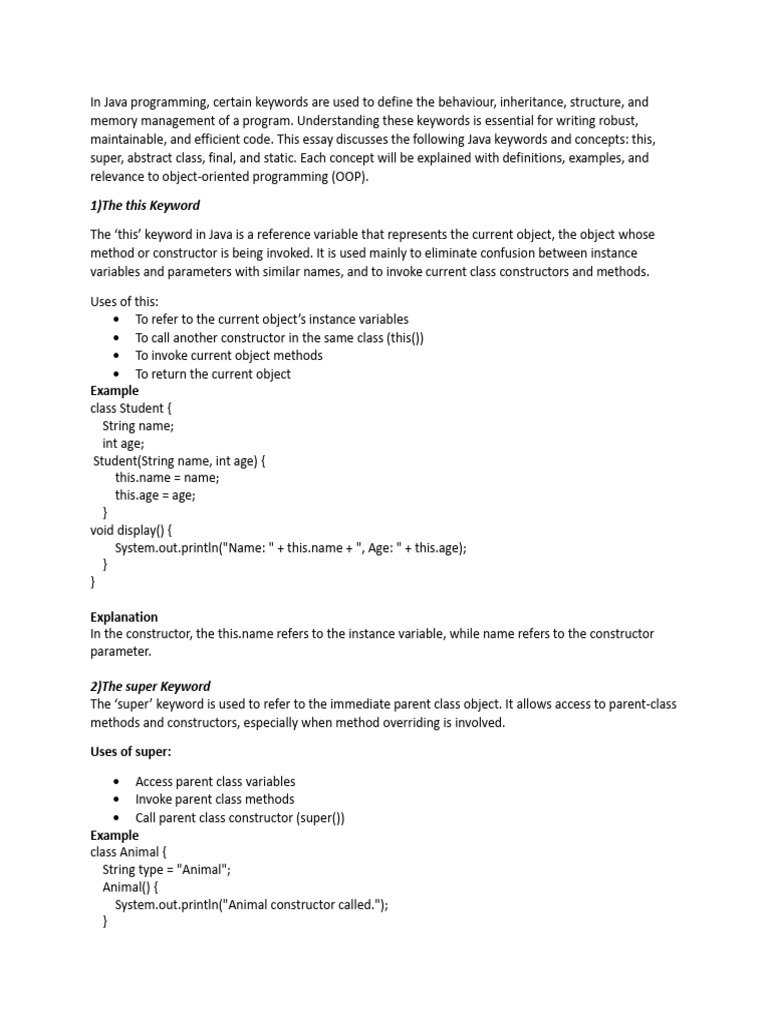 In Java programming, certain keywords are used to define the behaviour, inheritance, structure, and memory management of a program. Understanding these keywords is essential for writing robust, maintainable, and efficient code. This essay discusses the following Java keywords and concepts: this, super, abstract class, final, and static. Each concept will be explained with definitions, examples, and relevance to object-oriented programming (OOP).

1)The this Keyword

The 'this' keyword in Java is a reference variable that represents the current object, the object whose method or constructor is being invoked. It is used mainly to eliminate confusion between instance variables and parameters with similar names, and to invoke current class constructors and methods.

Uses of this:
• To refer to the current object's instance variables
• To call another constructor in the same class (this())
• To invoke current object methods
• To return the current object

Example
class Student {
String name;
int age;
Student(String name, int age) {
this.name = name;
this.age = age;
}
void display() {
System.out.println("Name: " + this.name + ", Age: " + this.age);
}
}

Explanation
In the constructor, the this.name refers to the instance variable, while name refers to the constructor parameter.

2)The super Keyword
The 'super' keyword is used to refer to the immediate parent class object. It allows access to parent-class methods and constructors, especially when method overriding is involved.

Uses of super:

• Access parent class variables
• Invoke parent class methods
• Call parent class constructor (super())

Example
class Animal {
String type = "Animal";
Animal() {
System.out.println("Animal constructor called.");
}